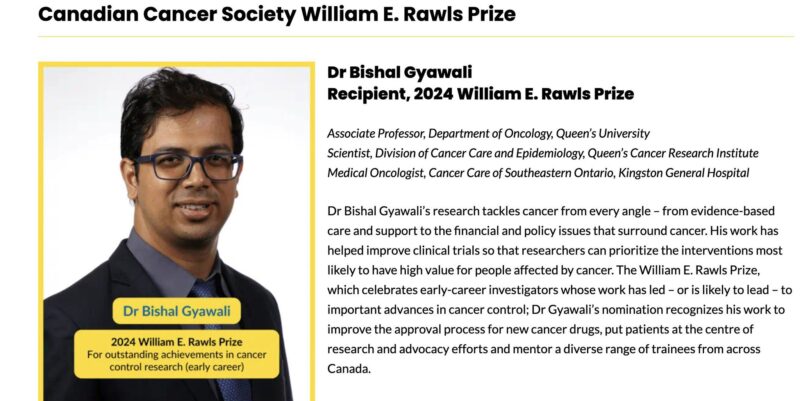 Canadian Cancer Society William E. Rawls Prize

Dr Bishal Gyawali

2024 William E. Rawls Prize
For outstanding achievements in cancer control research (early career)

Dr Bishal Gyawali
Recipient, 2024 William E. Rawls Prize

Associate Professor, Department of Oncology, Queen's University
Scientist, Division of Cancer Care and Epidemiology, Queen's Cancer Research Institute
Medical Oncologist, Cancer Care of Southeastern Ontario, Kingston General Hospital

Dr Bishal Gyawali's research tackles cancer from every angle – from evidence-based care and support to the financial and policy issues that surround cancer. His work has helped improve clinical trials so that researchers can prioritize the interventions most likely to have high value for people affected by cancer. The William E. Rawls Prize, which celebrates early-career investigators whose work has led – or is likely to lead – to important advances in cancer control; Dr Gyawali's nomination recognizes his work to improve the approval process for new cancer drugs, put patients at the centre of research and advocacy efforts and mentor a diverse range of trainees from across Canada.